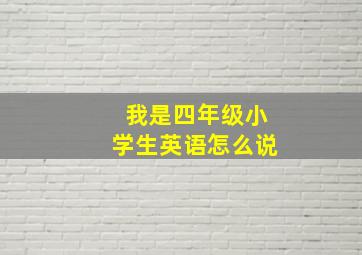 我是四年级小学生英语怎么说